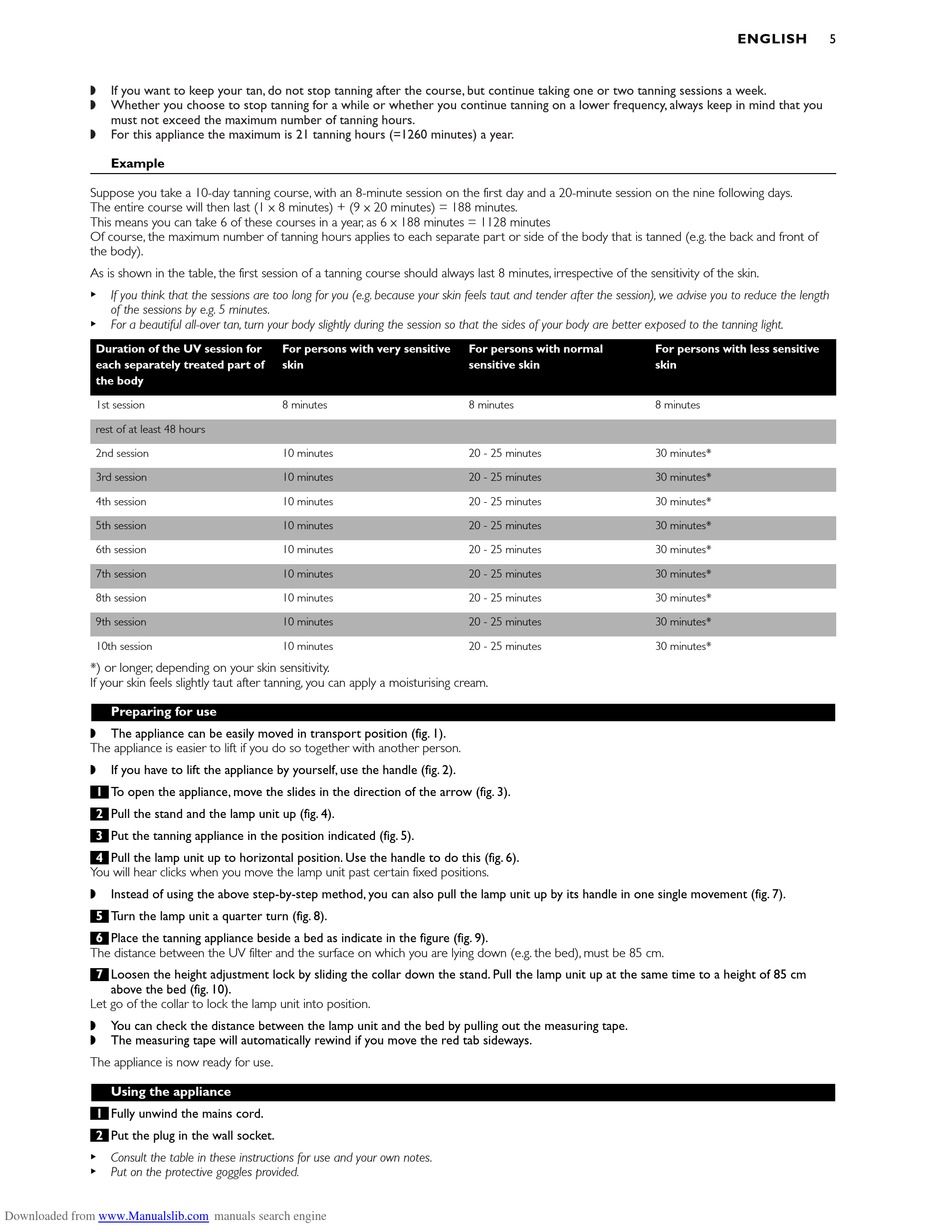 ENGLISH 5

◗ If you want to keep your tan, do not stop tanning after the course, but continue taking one or two tanning sessions a week.
◗ Whether you choose to stop tanning for a while or whether you continue tanning on a lower frequency, always keep in mind that you must not exceed the maximum number of tanning hours.
◗ For this appliance the maximum is 21 tanning hours (=1260 minutes) a year.

Example

Suppose you take a 10-day tanning course, with an 8-minute session on the first day and a 20-minute session on the nine following days.
The entire course will then last (1 x 8 minutes) + (9 x 20 minutes) = 188 minutes.
This means you can take 6 of these courses in a year, as 6 x 188 minutes = 1128 minutes
Of course, the maximum number of tanning hours applies to each separate part or side of the body that is tanned (e.g. the back and front of the body).

As is shown in the table, the first session of a tanning course should always last 8 minutes, irrespective of the sensitivity of the skin.

‣ If you think that the sessions are too long for you (e.g. because your skin feels taut and tender after the session), we advise you to reduce the length of the sessions by e.g. 5 minutes.
‣ For a beautiful all-over tan, turn your body slightly during the session so that the sides of your body are better exposed to the tanning light.

| Duration of the UV session for each separately treated part of the body | For persons with very sensitive skin | For persons with normal sensitive skin | For persons with less sensitive skin |
|---|---|---|---|
| 1st session | 8 minutes | 8 minutes | 8 minutes |
| rest of at least 48 hours | | | |
| 2nd session | 10 minutes | 20 - 25 minutes | 30 minutes* |
| 3rd session | 10 minutes | 20 - 25 minutes | 30 minutes* |
| 4th session | 10 minutes | 20 - 25 minutes | 30 minutes* |
| 5th session | 10 minutes | 20 - 25 minutes | 30 minutes* |
| 6th session | 10 minutes | 20 - 25 minutes | 30 minutes* |
| 7th session | 10 minutes | 20 - 25 minutes | 30 minutes* |
| 8th session | 10 minutes | 20 - 25 minutes | 30 minutes* |
| 9th session | 10 minutes | 20 - 25 minutes | 30 minutes* |
| 10th session | 10 minutes | 20 - 25 minutes | 30 minutes* |

*) or longer, depending on your skin sensitivity.
If your skin feels slightly taut after tanning, you can apply a moisturising cream.

Preparing for use

◗ The appliance can be easily moved in transport position (fig. 1).
The appliance is easier to lift if you do so together with another person.

◗ If you have to lift the appliance by yourself, use the handle (fig. 2).

1 To open the appliance, move the slides in the direction of the arrow (fig. 3).

2 Pull the stand and the lamp unit up (fig. 4).

3 Put the tanning appliance in the position indicated (fig. 5).

4 Pull the lamp unit up to horizontal position. Use the handle to do this (fig. 6).
You will hear clicks when you move the lamp unit past certain fixed positions.

◗ Instead of using the above step-by-step method, you can also pull the lamp unit up by its handle in one single movement (fig. 7).

5 Turn the lamp unit a quarter turn (fig. 8).

6 Place the tanning appliance beside a bed as indicate in the figure (fig. 9).
The distance between the UV filter and the surface on which you are lying down (e.g. the bed), must be 85 cm.

7 Loosen the height adjustment lock by sliding the collar down the stand. Pull the lamp unit up at the same time to a height of 85 cm above the bed (fig. 10).
Let go of the collar to lock the lamp unit into position.

◗ You can check the distance between the lamp unit and the bed by pulling out the measuring tape.
◗ The measuring tape will automatically rewind if you move the red tab sideways.

The appliance is now ready for use.

Using the appliance

1 Fully unwind the mains cord.

2 Put the plug in the wall socket.

‣ Consult the table in these instructions for use and your own notes.
‣ Put on the protective goggles provided.

Downloaded from www.Manualslib.com manuals search engine